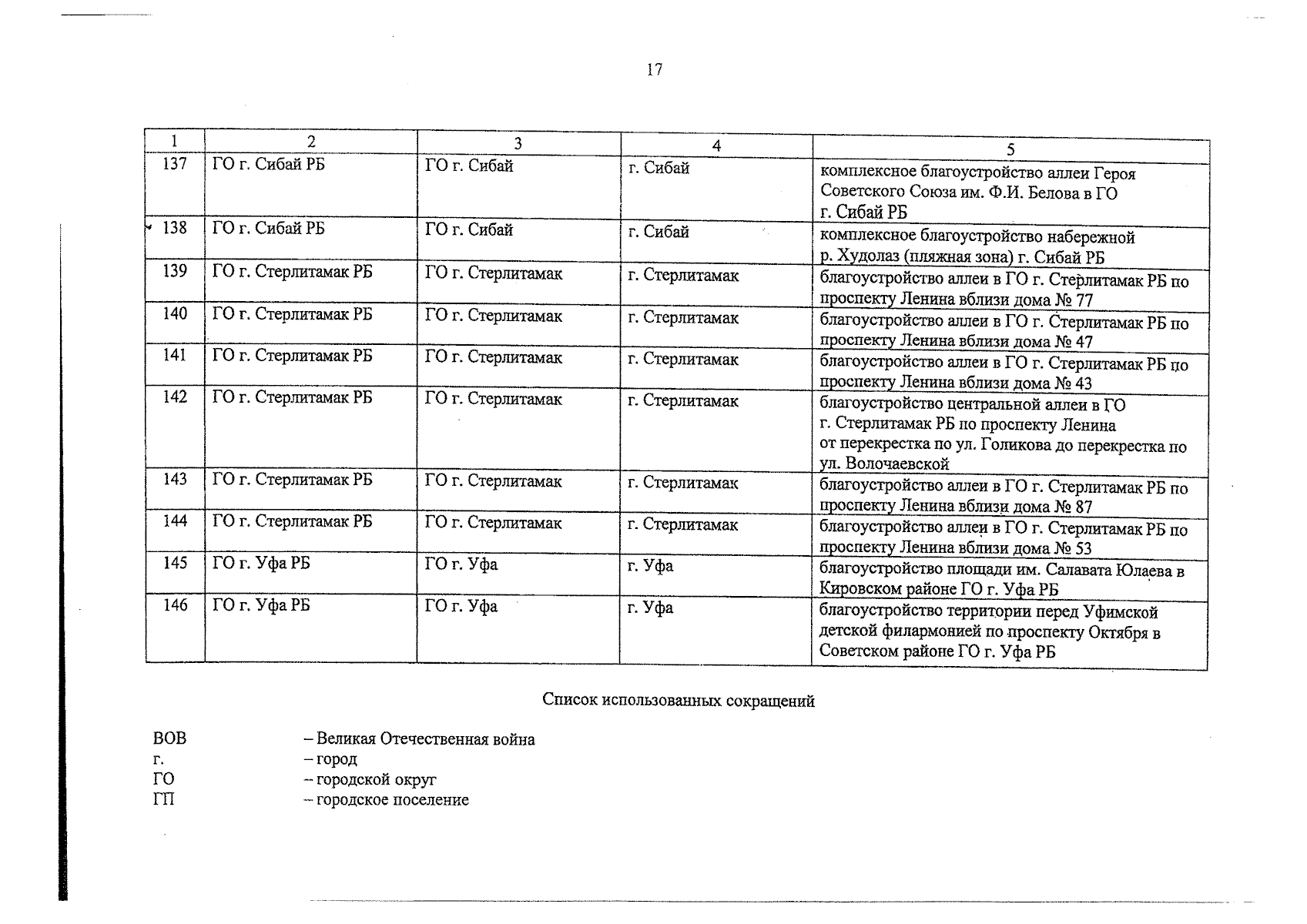 17

| 1 | 2 | 3 | 4 | 5 |
|---|---|---|---|---|
| 137 | ГО г. Сибай РБ | ГО г. Сибай | г. Сибай | комплексное благоустройство аллеи Героя Советского Союза им. Ф.И. Белова в ГО г. Сибай РБ |
| 138 | ГО г. Сибай РБ | ГО г. Сибай | г. Сибай | комплексное благоустройство набережной р. Худолаз (пляжная зона) г. Сибай РБ |
| 139 | ГО г. Стерлитамак РБ | ГО г. Стерлитамак | г. Стерлитамак | благоустройство аллеи в ГО г. Стерлитамак РБ по проспекту Ленина вблизи дома № 77 |
| 140 | ГО г. Стерлитамак РБ | ГО г. Стерлитамак | г. Стерлитамак | благоустройство аллеи в ГО г. Стерлитамак РБ по проспекту Ленина вблизи дома № 47 |
| 141 | ГО г. Стерлитамак РБ | ГО г. Стерлитамак | г. Стерлитамак | благоустройство аллеи в ГО г. Стерлитамак РБ по проспекту Ленина вблизи дома № 43 |
| 142 | ГО г. Стерлитамак РБ | ГО г. Стерлитамак | г. Стерлитамак | благоустройство центральной аллеи в ГО г. Стерлитамак РБ по проспекту Ленина от перекрестка по ул. Голикова до перекрестка по ул. Волочаевской |
| 143 | ГО г. Стерлитамак РБ | ГО г. Стерлитамак | г. Стерлитамак | благоустройство аллеи в ГО г. Стерлитамак РБ по проспекту Ленина вблизи дома № 87 |
| 144 | ГО г. Стерлитамак РБ | ГО г. Стерлитамак | г. Стерлитамак | благоустройство аллеи в ГО г. Стерлитамак РБ по проспекту Ленина вблизи дома № 53 |
| 145 | ГО г. Уфа РБ | ГО г. Уфа | г. Уфа | благоустройство площади им. Салавата Юлаева в Кировском районе ГО г. Уфа РБ |
| 146 | ГО г. Уфа РБ | ГО г. Уфа | г. Уфа | благоустройство территории перед Уфимской детской филармонией по проспекту Октября в Советском районе ГО г. Уфа РБ |

Список использованных сокращений

ВОВ – Великая Отечественная война
г. – город
ГО – городской округ
ГП – городское поселение